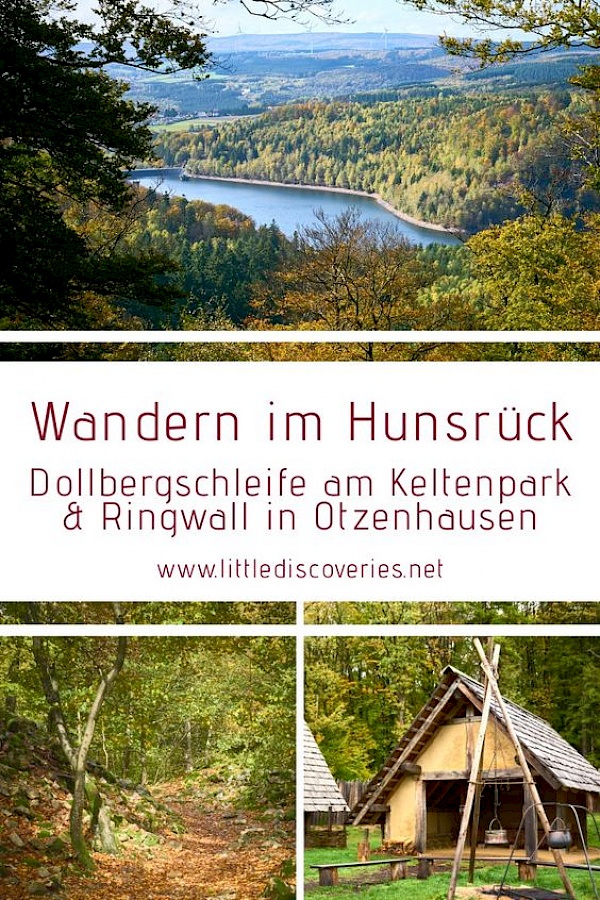 Wandern im Hunsrück

Dollbergschleife am Keltenpark & Ringwall in Otzenhausen

www.littlediscoveries.net